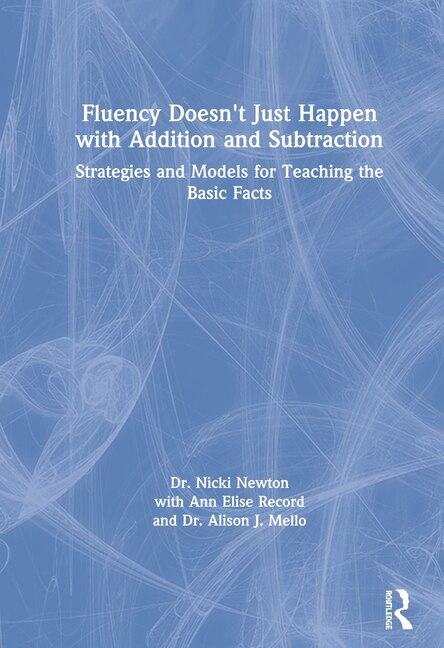 Fluency Doesn't Just Happen with Addition and Subtraction

Strategies and Models for Teaching the Basic Facts

Dr. Nicki Newton
with Ann Elise Record
and Dr. Alison J. Mello

ROUTLEDGE